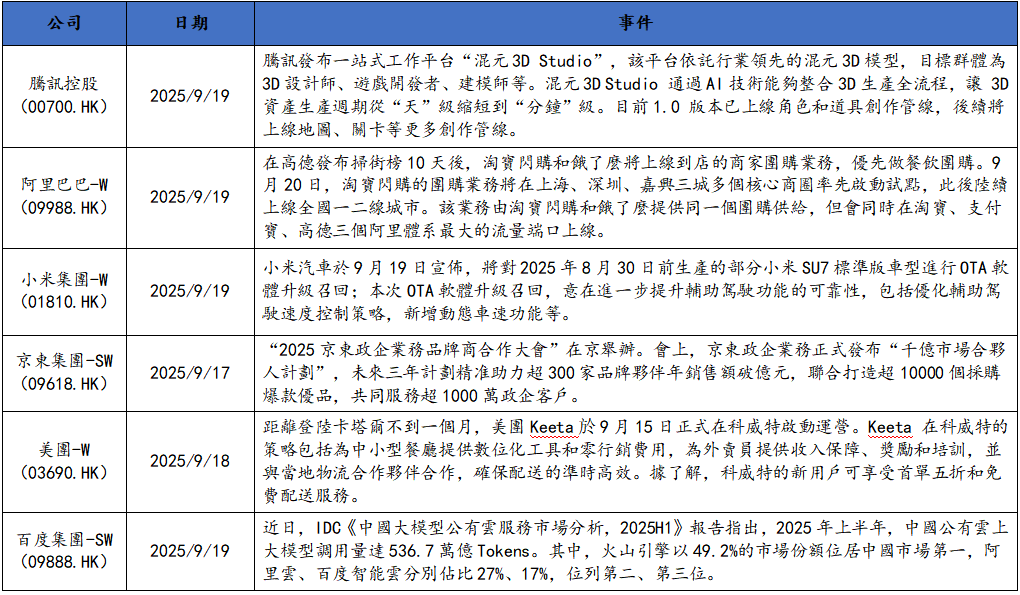 | 公司 | 日期 | 事件 |
|---|---|---|
| 騰訊控股 (00700.HK) | 2025/9/19 | 騰訊發布一站式工作平台“混元 3D Studio”，該平台依託行業領先的混元 3D 模型，目標群體為 3D 設計師、遊戲開發者、建模師等。混元 3D Studio 通過 AI 技術能夠整合 3D 生產全流程，讓 3D 資產生產週期從“天”級縮短到“分鐘”級。目前 1.0 版本已上線角色和道具創作管線，後續將上線地圖、關卡等更多創作管線。 |
| 阿里巴巴-W (09988.HK) | 2025/9/19 | 在高德發布掃街榜 10 天後，淘寶閃購和餓了麼將上線到店的商家團購業務，優先做餐飲團購。9 月 20 日，淘寶閃購的團購業務將在上海、深圳、嘉興三城多個核心商圈率先啟動試點，此後陸續上線全國一二線城市。該業務由淘寶閃購和餓了麼提供同一個團購供給，但會同時在淘寶、支付寶、高德三個阿里體系最大的流量端口上線。 |
| 小米集團-W (01810.HK) | 2025/9/19 | 小米汽車於 9 月 19 日宣佈，將對 2025 年 8 月 30 日前生產的部分小米 SU7 標準版車型進行 OTA 軟體升級召回；本次 OTA 軟體升級召回，意在進一步提升輔助駕駛功能的可靠性，包括優化輔助駕駛速度控制策略，新增動態車速功能等。 |
| 京東集團-SW (09618.HK) | 2025/9/17 | “2025 京東政企業務品牌商合作大會”在京舉辦。會上，京東政企業務正式發布“千億市場合夥人計劃”，未來三年計劃精準助力超 300 家品牌夥伴年銷售額破億元，聯合打造超 10000 個採購爆款優品，共同服務超 1000 萬政企客戶。 |
| 美團-W (03690.HK) | 2025/9/18 | 距離登陸卡塔爾不到一個月，美團 Keeta 於 9 月 15 日正式在科威特啟動運營。Keeta 在科威特的策略包括為中小型餐廳提供數位化工具和零行銷費用，為外賣員提供收入保障、獎勵和培訓，並與當地物流合作夥伴合作，確保配送的準時高效。據了解，科威特的新用戶可享受首單五折和免費配送服務。 |
| 百度集團-SW (09888.HK) | 2025/9/19 | 近日，IDC《中國大模型公有雲服務市場分析，2025H1》報告指出，2025 年上半年，中國公有雲上大模型調用量達 536.7 萬億 Tokens。其中，火山引擎以 49.2%的市場份額位居中國市場第一，阿里雲、百度智能雲分別佔比 27%、17%，位列第二、第三位。 |